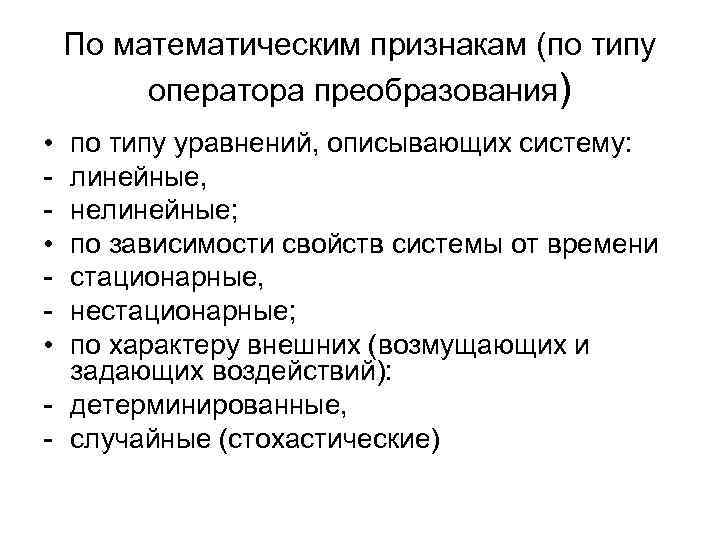 По математическим признакам (по типу оператора преобразования)

• по типу уравнений, описывающих систему:
- линейные,
- нелинейные;
• по зависимости свойств системы от времени
- стационарные,
- нестационарные;
• по характеру внешних (возмущающих и задающих воздействий):
- детерминированные,
- случайные (стохастические)